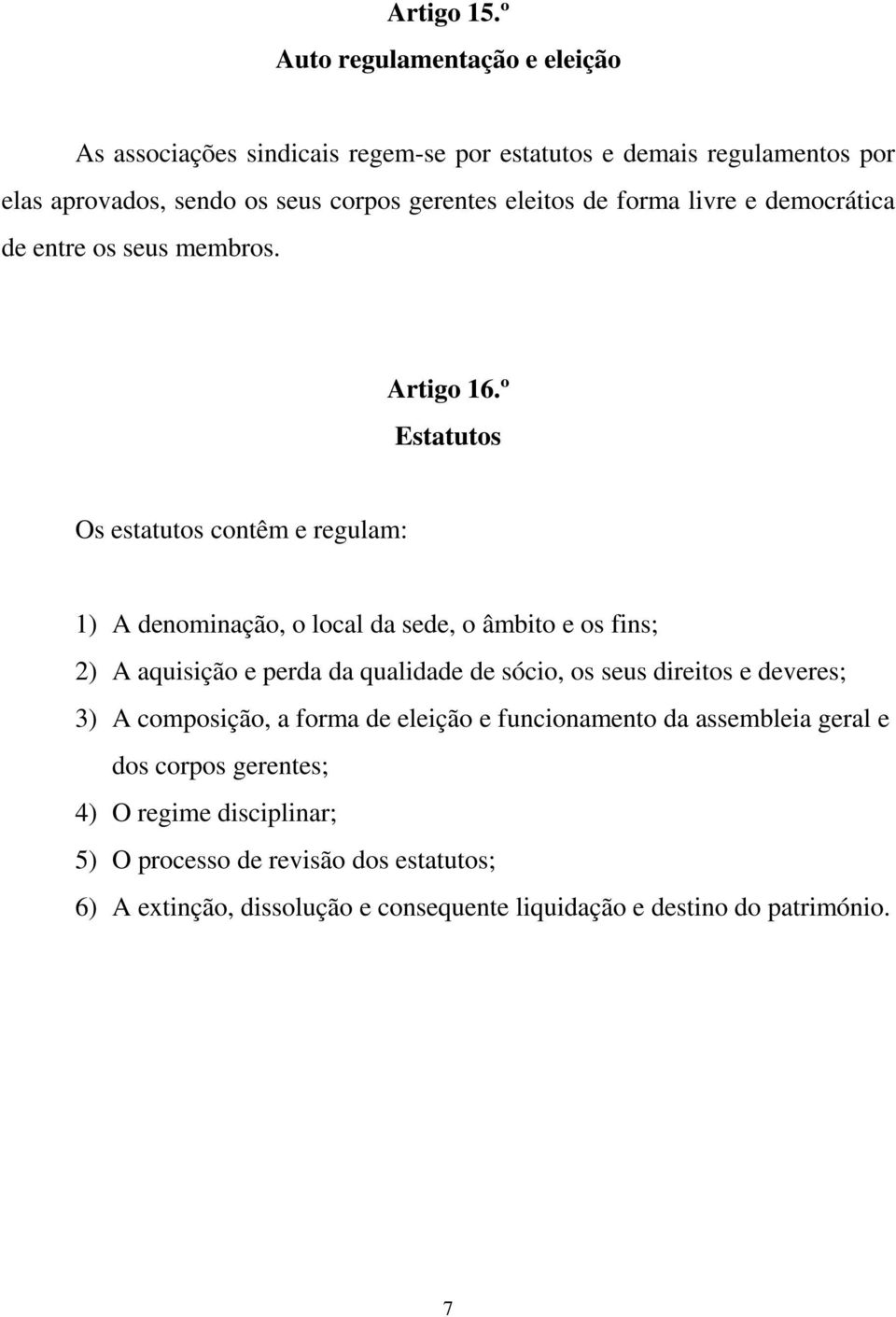 Artigo 15.º
Auto regulamentação e eleição

As associações sindicais regem-se por estatutos e demais regulamentos por elas aprovados, sendo os seus corpos gerentes eleitos de forma livre e democrática de entre os seus membros.

Artigo 16.º
Estatutos

Os estatutos contêm e regulam:

1) A denominação, o local da sede, o âmbito e os fins;
2) A aquisição e perda da qualidade de sócio, os seus direitos e deveres;
3) A composição, a forma de eleição e funcionamento da assembleia geral e dos corpos gerentes;
4) O regime disciplinar;
5) O processo de revisão dos estatutos;
6) A extinção, dissolução e consequente liquidação e destino do património.

7